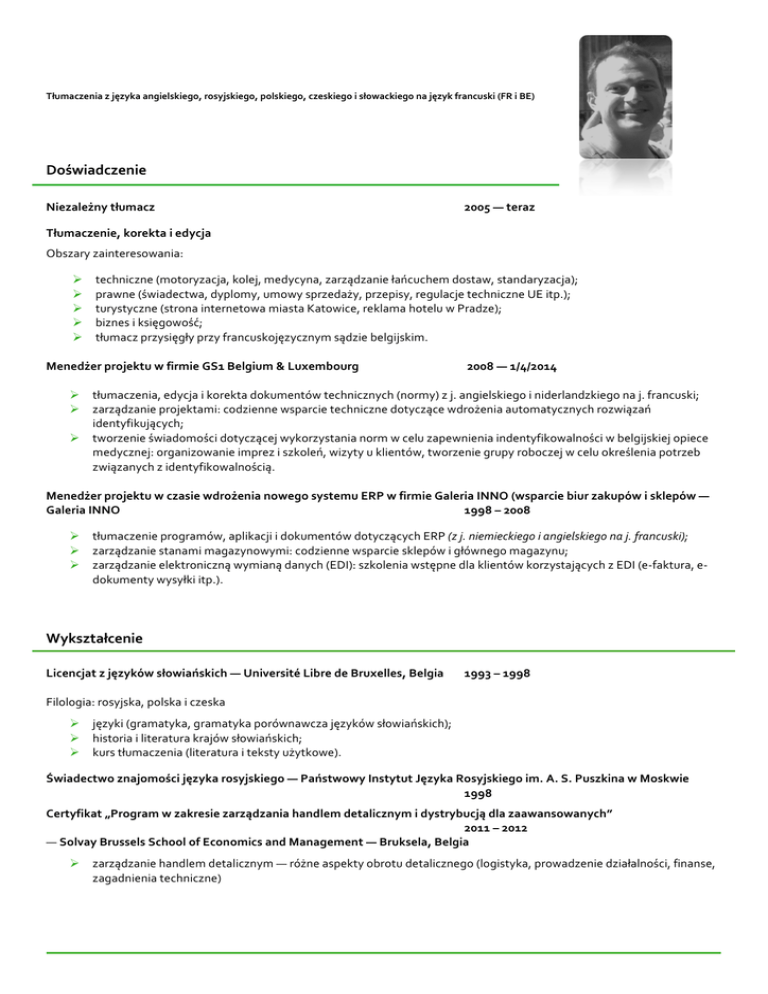 Tłumaczenia z języka angielskiego, rosyjskiego, polskiego, czeskiego i słowackiego na język francuski (FR i BE)

Doświadczenie

Niezależny tłumacz 2005 — teraz

Tłumaczenie, korekta i edycja

Obszary zainteresowania:

➢ techniczne (motoryzacja, kolej, medycyna, zarządzanie łańcuchem dostaw, standaryzacja);
➢ prawne (świadectwa, dyplomy, umowy sprzedaży, przepisy, regulacje techniczne UE itp.);
➢ turystyczne (strona internetowa miasta Katowice, reklama hotelu w Pradze);
➢ biznes i księgowość;
➢ tłumacz przysięgły przy francuskojęzycznym sądzie belgijskim.

Menedżer projektu w firmie GS1 Belgium & Luxembourg 2008 — 1/4/2014

➢ tłumaczenia, edycja i korekta dokumentów technicznych (normy) z j. angielskiego i niderlandzkiego na j. francuski;
➢ zarządzanie projektami: codzienne wsparcie techniczne dotyczące wdrożenia automatycznych rozwiązań identyfikujących;
➢ tworzenie świadomości dotyczącej wykorzystania norm w celu zapewnienia indentyfikowalności w belgijskiej opiece medycznej: organizowanie imprez i szkoleń, wizyty u klientów, tworzenie grupy roboczej w celu określenia potrzeb związanych z identyfikowalnością.

Menedżer projektu w czasie wdrożenia nowego systemu ERP w firmie Galeria INNO (wsparcie biur zakupów i sklepów — Galeria INNO 1998 – 2008

➢ tłumaczenie programów, aplikacji i dokumentów dotyczących ERP (z j. niemieckiego i angielskiego na j. francuski);
➢ zarządzanie stanami magazynowymi: codzienne wsparcie sklepów i głównego magazynu;
➢ zarządzanie elektroniczną wymianą danych (EDI): szkolenia wstępne dla klientów korzystających z EDI (e-faktura, e-dokumenty wysyłki itp.).

Wykształcenie

Licencjat z języków słowiańskich — Université Libre de Bruxelles, Belgia 1993 – 1998

Filologia: rosyjska, polska i czeska

➢ języki (gramatyka, gramatyka porównawcza języków słowiańskich);
➢ historia i literatura krajów słowiańskich;
➢ kurs tłumaczenia (literatura i teksty użytkowe).

Świadectwo znajomości języka rosyjskiego — Państwowy Instytut Języka Rosyjskiego im. A. S. Puszkina w Moskwie 1998

Certyfikat „Program w zakresie zarządzania handlem detalicznym i dystrybucją dla zaawansowanych" 2011 – 2012
— Solvay Brussels School of Economics and Management — Bruksela, Belgia

➢ zarządzanie handlem detalicznym — różne aspekty obrotu detalicznego (logistyka, prowadzenie działalności, finanse, zagadnienia techniczne)